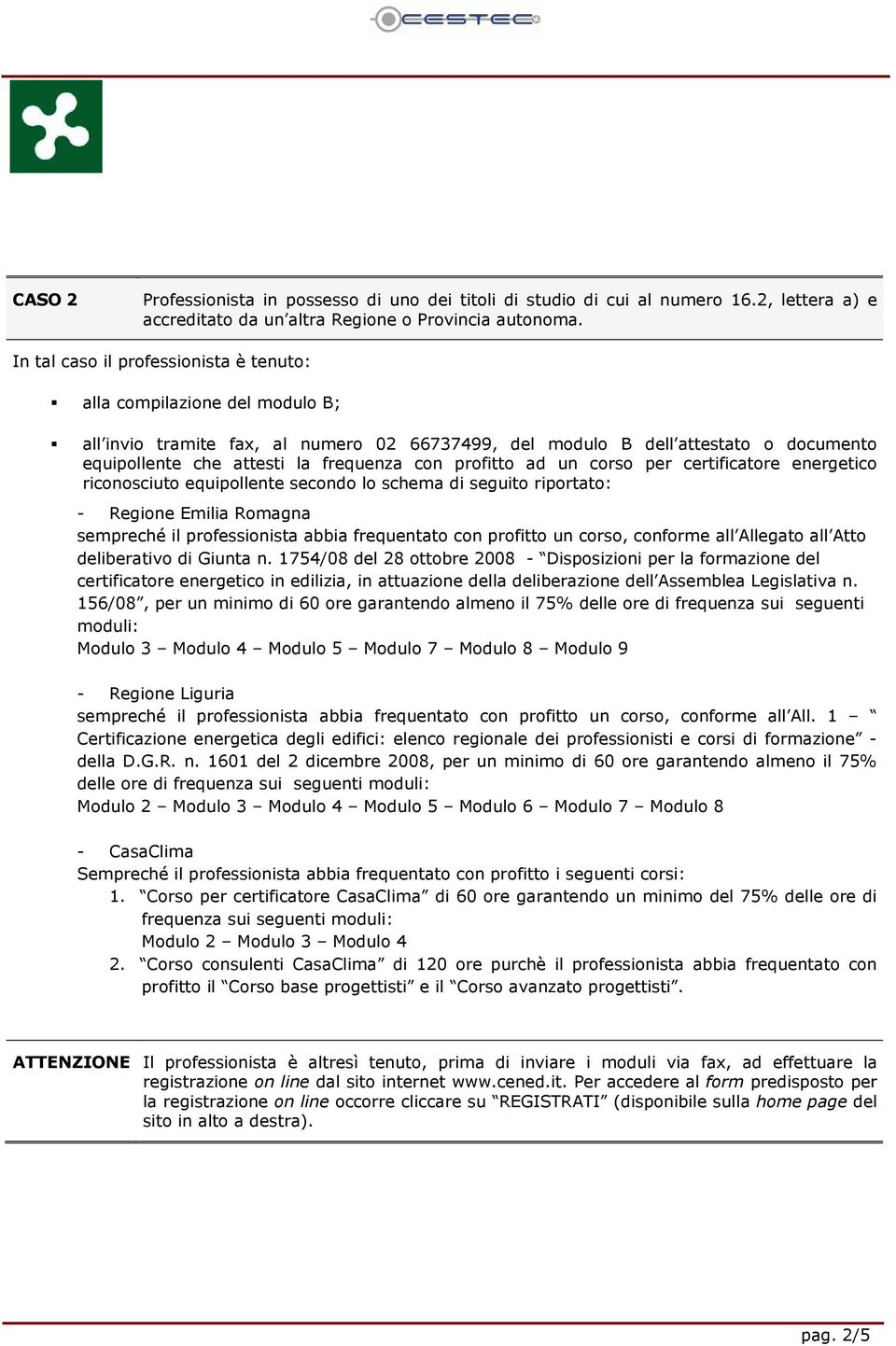 CESTEC

CASO 2 Professionista in possesso di uno dei titoli di studio di cui al numero 16.2, lettera a) e accreditato da un'altra Regione o Provincia autonoma.

In tal caso il professionista è tenuto:

▪ alla compilazione del modulo B;

▪ all'invio tramite fax, al numero 02 66737499, del modulo B dell'attestato o documento equipollente che attesti la frequenza con profitto ad un corso per certificatore energetico riconosciuto equipollente secondo lo schema di seguito riportato:

- Regione Emilia Romagna
sempreché il professionista abbia frequentato con profitto un corso, conforme all'Allegato all'Atto deliberativo di Giunta n. 1754/08 del 28 ottobre 2008 - "Disposizioni per la formazione del certificatore energetico in edilizia, in attuazione della deliberazione dell'Assemblea Legislativa n. 156/08", per un minimo di 60 ore garantendo almeno il 75% delle ore di frequenza sui seguenti moduli:
Modulo 3 – Modulo 4 – Modulo 5 – Modulo 7 – Modulo 8 – Modulo 9

- Regione Liguria
sempreché il professionista abbia frequentato con profitto un corso, conforme all'All. 1 – " Certificazione energetica degli edifici: elenco regionale dei professionisti e corsi di formazione" - della D.G.R. n. 1601 del 2 dicembre 2008, per un minimo di 60 ore garantendo almeno il 75% delle ore di frequenza sui seguenti moduli:
Modulo 2 – Modulo 3 – Modulo 4 – Modulo 5 – Modulo 6 – Modulo 7 – Modulo 8

- CasaClima
Sempreché il professionista abbia frequentato con profitto i seguenti corsi:
1. "Corso per certificatore CasaClima" di 60 ore garantendo un minimo del 75% delle ore di frequenza sui seguenti moduli:
Modulo 2 – Modulo 3 – Modulo 4
2. "Corso consulenti CasaClima" di 120 ore purchè il professionista abbia frequentato con profitto il "Corso base progettisti" e il "Corso avanzato progettisti".

ATTENZIONE Il professionista è altresì tenuto, prima di inviare i moduli via fax, ad effettuare la registrazione on line dal sito internet www.cened.it. Per accedere al form predisposto per la registrazione on line occorre cliccare su "REGISTRATI" (disponibile sulla home page del sito in alto a destra).

pag. 2/5